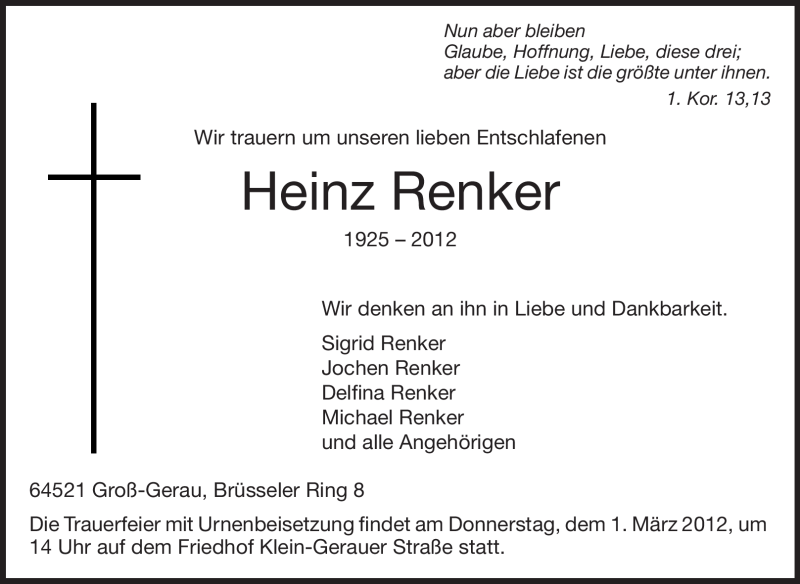 Nun aber bleiben
Glaube, Hoffnung, Liebe, diese drei;
aber die Liebe ist die größte unter ihnen.
1. Kor. 13,13

Wir trauern um unseren lieben Entschlafenen

Heinz Renker

1925 – 2012

Wir denken an ihn in Liebe und Dankbarkeit.

Sigrid Renker
Jochen Renker
Delfina Renker
Michael Renker
und alle Angehörigen

64521 Groß-Gerau, Brüsseler Ring 8

Die Trauerfeier mit Urnenbeisetzung findet am Donnerstag, dem 1. März 2012, um 14 Uhr auf dem Friedhof Klein-Gerauer Straße statt.